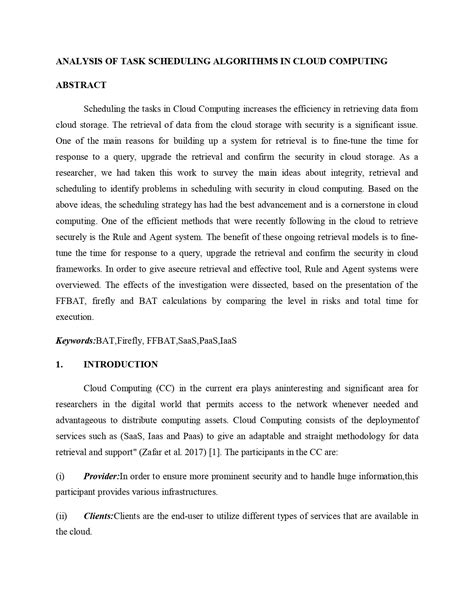 ANALYSIS OF TASK SCHEDULING ALGORITHMS IN CLOUD COMPUTING

ABSTRACT

Scheduling the tasks in Cloud Computing increases the efficiency in retrieving data from cloud storage. The retrieval of data from the cloud storage with security is a significant issue. One of the main reasons for building up a system for retrieval is to fine-tune the time for response to a query, upgrade the retrieval and confirm the security in cloud storage. As a researcher, we had taken this work to survey the main ideas about integrity, retrieval and scheduling to identify problems in scheduling with security in cloud computing. Based on the above ideas, the scheduling strategy has had the best advancement and is a cornerstone in cloud computing. One of the efficient methods that were recently following in the cloud to retrieve securely is the Rule and Agent system. The benefit of these ongoing retrieval models is to fine-tune the time for response to a query, upgrade the retrieval and confirm the security in cloud frameworks. In order to give asecure retrieval and effective tool, Rule and Agent systems were overviewed. The effects of the investigation were dissected, based on the presentation of the FFBAT, firefly and BAT calculations by comparing the level in risks and total time for execution.

Keywords:BAT,Firefly, FFBAT,SaaS,PaaS,IaaS

1. INTRODUCTION

Cloud Computing (CC) in the current era plays aninteresting and significant area for researchers in the digital world that permits access to the network whenever needed and advantageous to distribute computing assets. Cloud Computing consists of the deploymentof services such as (SaaS, Iaas and Paas) to give an adaptable and straight methodology for data retrieval and support" (Zafar et al. 2017) [1]. The participants in the CC are:

(i) Provider:In order to ensure more prominent security and to handle huge information,this participant provides various infrastructures.

(ii) Clients:Clients are the end-user to utilize different types of services that are available in the cloud.